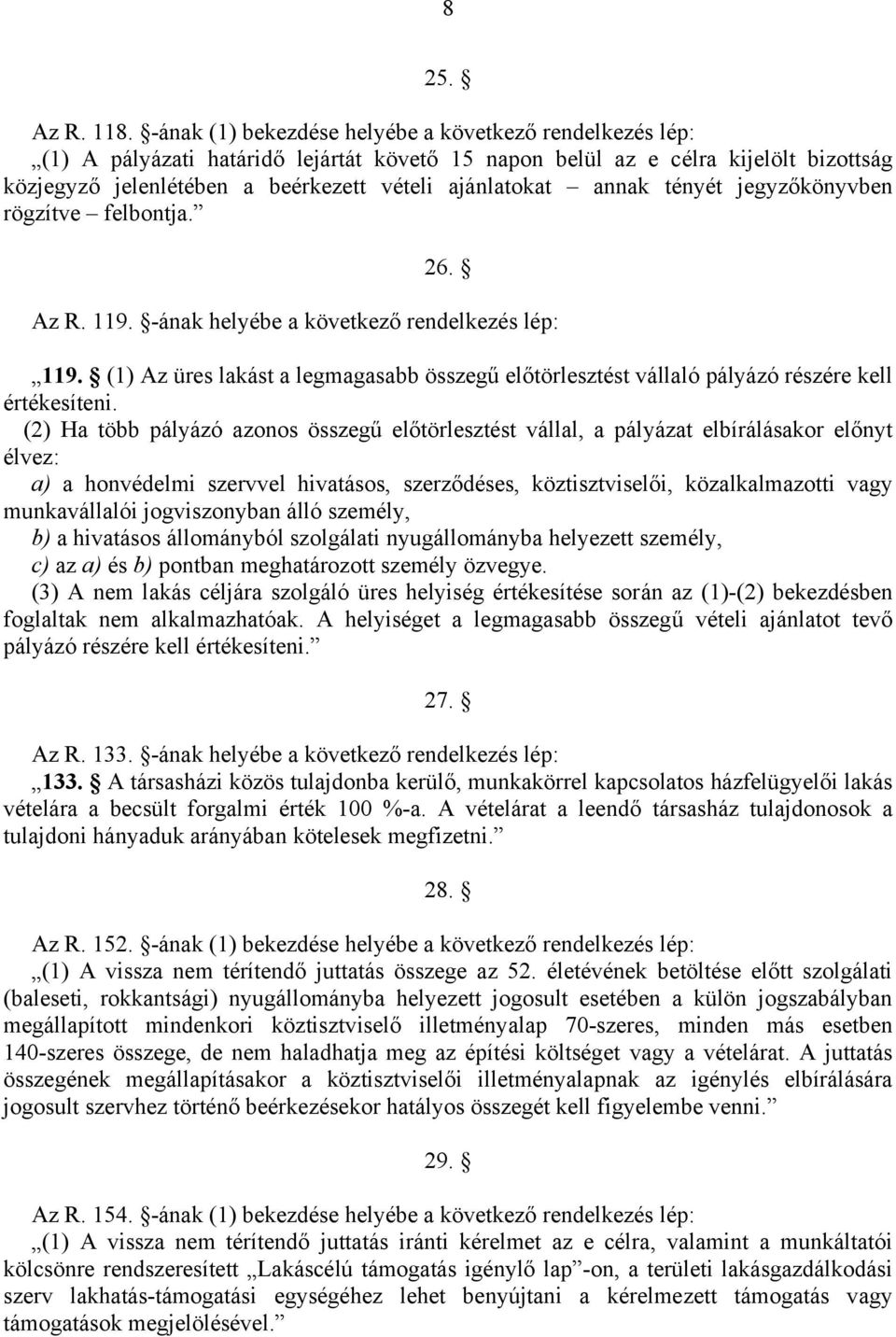 8

25. §

Az R. 118. §-ának (1) bekezdése helyébe a következő rendelkezés lép:
„(1) A pályázati határidő lejártát követő 15 napon belül az e célra kijelölt bizottság közjegyző jelenlétében a beérkezett vételi ajánlatokat – annak tényét jegyzőkönyvben rögzítve – felbontja.”

26. §

Az R. 119. §-ának helyébe a következő rendelkezés lép:
„119. § (1) Az üres lakást a legmagasabb összegű előtörlesztést vállaló pályázó részére kell értékesíteni.
(2) Ha több pályázó azonos összegű előtörlesztést vállal, a pályázat elbírálásakor előnyt élvez:
a) a honvédelmi szervvel hivatásos, szerződéses, köztisztviselői, közalkalmazotti vagy munkavállalói jogviszonyban álló személy,
b) a hivatásos állományból szolgálati nyugállományba helyezett személy,
c) az a) és b) pontban meghatározott személy özvegye.
(3) A nem lakás céljára szolgáló üres helyiség értékesítése során az (1)-(2) bekezdésben foglaltak nem alkalmazhatóak. A helyiséget a legmagasabb összegű vételi ajánlatot tevő pályázó részére kell értékesíteni.”

27. §

Az R. 133. §-ának helyébe a következő rendelkezés lép:
„133. § A társasházi közös tulajdonba kerülő, munkakörrel kapcsolatos házfelügyelői lakás vételára a becsült forgalmi érték 100 %-a. A vételárat a leendő társasház tulajdonosok a tulajdoni hányaduk arányában kötelesek megfizetni.”

28. §

Az R. 152. §-ának (1) bekezdése helyébe a következő rendelkezés lép:
„(1) A vissza nem térítendő juttatás összege az 52. életévének betöltése előtt szolgálati (baleseti, rokkantsági) nyugállományba helyezett jogosult esetében a külön jogszabályban megállapított mindenkori köztisztviselő illetményalap 70-szeres, minden más esetben 140-szeres összege, de nem haladhatja meg az építési költséget vagy a vételárat. A juttatás összegének megállapításakor a köztisztviselői illetményalapnak az igénylés elbírálására jogosult szervhez történő beérkezésekor hatályos összegét kell figyelembe venni.”

29. §

Az R. 154. §-ának (1) bekezdése helyébe a következő rendelkezés lép:
„(1) A vissza nem térítendő juttatás iránti kérelmet az e célra, valamint a munkáltatói kölcsönre rendszeresített „Lakáscélú támogatás igénylő lap”-on, a területi lakásgazdálkodási szerv lakhatás-támogatási egységéhez lehet benyújtani a kérelmezett támogatás vagy támogatások megjelölésével.”